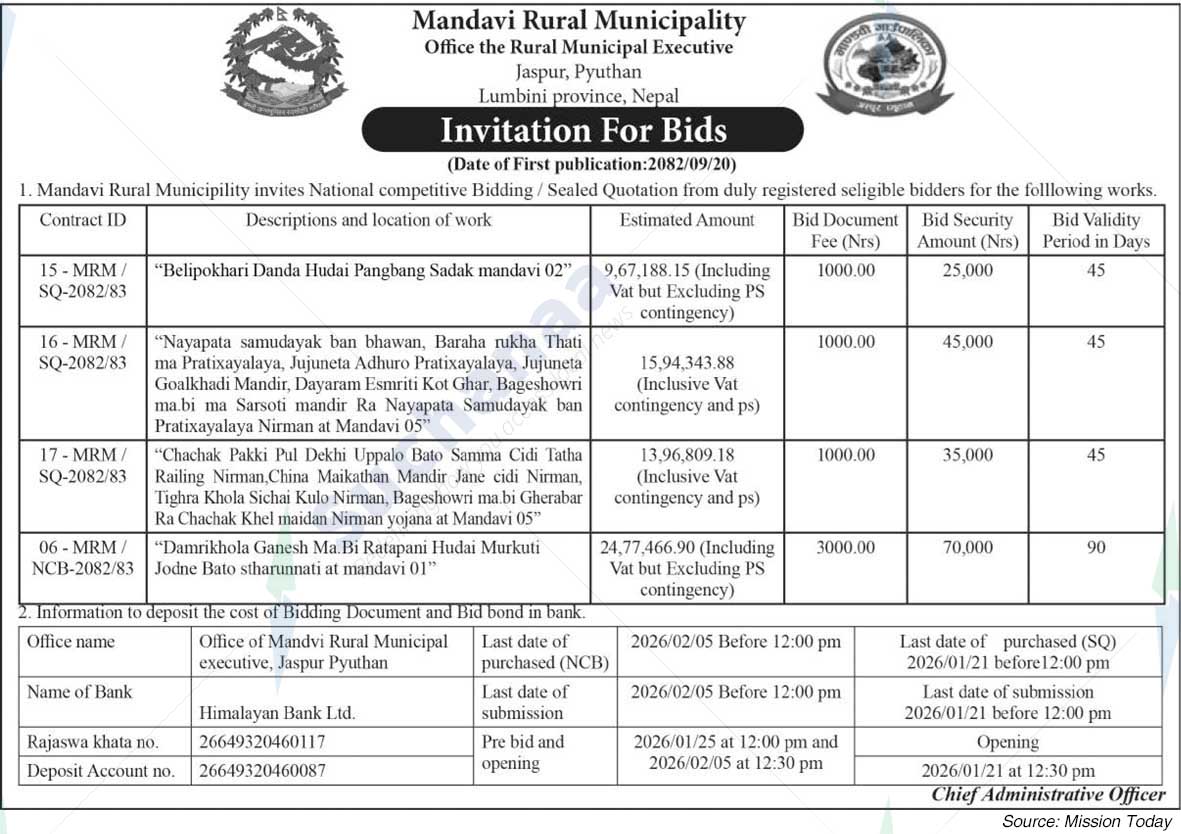 Mandavi Rural Municipality
Office the Rural Municipal Executive
Jaspur, Pyuthan
Lumbini province, Nepal

Invitation For Bids
(Date of First publication:2082/09/20)

1. Mandavi Rural Municipility invites National competitive Bidding / Sealed Quotation from duly registered seligible bidders for the folllowing works.

| Contract ID | Descriptions and location of work | Estimated Amount | Bid Document Fee (Nrs) | Bid Security Amount (Nrs) | Bid Validity Period in Days |
|---|---|---|---|---|---|
| 15 - MRM / SQ-2082/83 | "Belipokhari Danda Hudai Pangbang Sadak mandavi 02" | 9,67,188.15 (Including Vat but Excluding PS contingency) | 1000.00 | 25,000 | 45 |
| 16 - MRM / SQ-2082/83 | "Nayapata samudayak ban bhawan, Baraha rukha Thati ma Pratixayalaya, Jujuneta Adhuro Pratixayalaya, Jujuneta Goalkhadi Mandir, Dayaram Esmriti Kot Ghar, Bageshowri ma.bi ma Sarsoti mandir Ra Nayapata Samudayak ban Pratixayalaya Nirman at Mandavi 05" | 15,94,343.88 (Inclusive Vat contingency and ps) | 1000.00 | 45,000 | 45 |
| 17 - MRM / SQ-2082/83 | "Chachak Pakki Pul Dekhi Uppalo Bato Samma Cidi Tatha Railing Nirman,China Maikathan Mandir Jane cidi Nirman, Tighra Khola Sichai Kulo Nirman, Bageshowri ma.bi Gherabar Ra Chachak Khel maidan Nirman yojana at Mandavi 05" | 13,96,809.18 (Inclusive Vat contingency and ps) | 1000.00 | 35,000 | 45 |
| 06 - MRM / NCB-2082/83 | "Damrikhola Ganesh Ma.Bi Ratapani Hudai Murkuti Jodne Bato stharunnati at mandavi 01" | 24,77,466.90 (Including Vat but Excluding PS contingency) | 3000.00 | 70,000 | 90 |

2. Information to deposit the cost of Bidding Document and Bid bond in bank.

| Office name | Office of Mandvi Rural Municipal executive, Jaspur Pyuthan | Last date of purchased (NCB) | 2026/02/05 Before 12:00 pm | Last date of purchased (SQ) 2026/01/21 before12:00 pm |
|---|---|---|---|---|
| Name of Bank | Himalayan Bank Ltd. | Last date of submission | 2026/02/05 Before 12:00 pm | Last date of submission 2026/01/21 before 12:00 pm |
| Rajaswa khata no. | 26649320460117 | Pre bid and opening | 2026/01/25 at 12:00 pm and 2026/02/05 at 12:30 pm | Opening |
| Deposit Account no. | 26649320460087 | | | 2026/01/21 at 12:30 pm |

Chief Administrative Officer

Source: Mission Today